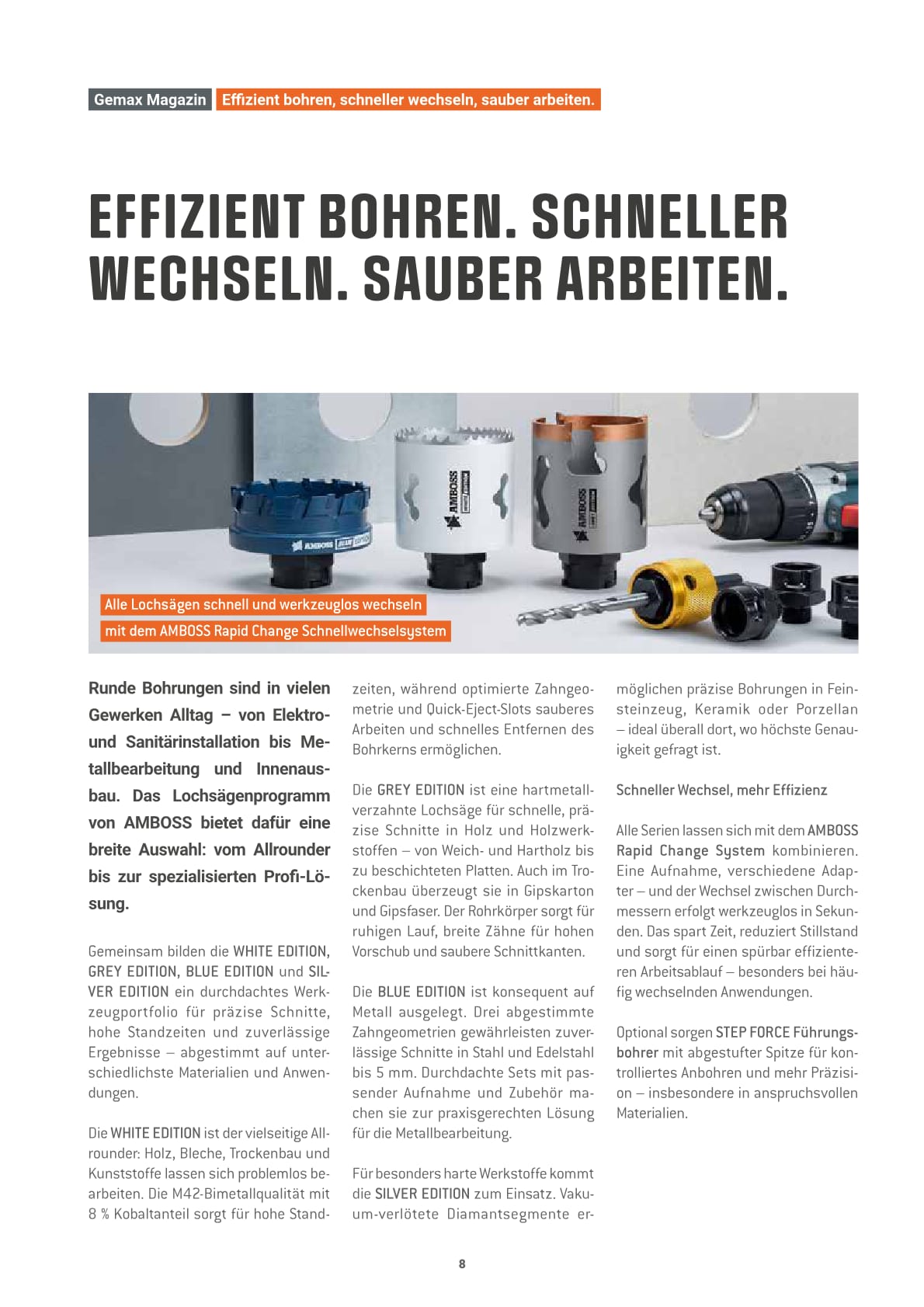 Gemax Magazin Effizient bohren, schneller wechseln, sauber arbeiten.

EFFIZIENT BOHREN. SCHNELLER WECHSELN. SAUBER ARBEITEN.

AMBOSS

AMBOSS

AMBOSS

Alle Lochsägen schnell und werkzeuglos wechseln
mit dem AMBOSS Rapid Change Schnellwechselsystem

Runde Bohrungen sind in vielen Gewerken Alltag – von Elektro- und Sanitärinstallation bis Metallbearbeitung und Innenausbau. Das Lochsägenprogramm von AMBOSS bietet dafür eine breite Auswahl: vom Allrounder bis zur spezialisierten Profi-Lösung.

Gemeinsam bilden die WHITE EDITION, GREY EDITION, BLUE EDITION und SILVER EDITION ein durchdachtes Werkzeugportfolio für präzise Schnitte, hohe Standzeiten und zuverlässige Ergebnisse – abgestimmt auf unterschiedlichste Materialien und Anwendungen.

Die WHITE EDITION ist der vielseitige Allrounder: Holz, Bleche, Trockenbau und Kunststoffe lassen sich problemlos bearbeiten. Die M42-Bimetallqualität mit 8 % Kobaltanteil sorgt für hohe Standzeiten, während optimierte Zahngeometrie und Quick-Eject-Slots sauberes Arbeiten und schnelles Entfernen des Bohrkerns ermöglichen.

Die GREY EDITION ist eine hartmetallverzahnte Lochsäge für schnelle, präzise Schnitte in Holz und Holzwerkstoffen – von Weich- und Hartholz bis zu beschichteten Platten. Auch im Trockenbau überzeugt sie in Gipskarton und Gipsfaser. Der Rohrkörper sorgt für ruhigen Lauf, breite Zähne für hohen Vorschub und saubere Schnittkanten.

Die BLUE EDITION ist konsequent auf Metall ausgelegt. Drei abgestimmte Zahngeometrien gewährleisten zuverlässige Schnitte in Stahl und Edelstahl bis 5 mm. Durchdachte Sets mit passender Aufnahme und Zubehör machen sie zur praxisgerechten Lösung für die Metallbearbeitung.

Für besonders harte Werkstoffe kommt die SILVER EDITION zum Einsatz. Vakuum-verlötete Diamantsegmente ermöglichen präzise Bohrungen in Feinsteinzeug, Keramik oder Porzellan – ideal überall dort, wo höchste Genauigkeit gefragt ist.

Schneller Wechsel, mehr Effizienz

Alle Serien lassen sich mit dem AMBOSS Rapid Change System kombinieren. Eine Aufnahme, verschiedene Adapter – und der Wechsel zwischen Durchmessern erfolgt werkzeuglos in Sekunden. Das spart Zeit, reduziert Stillstand und sorgt für einen spürbar effizienteren Arbeitsablauf – besonders bei häufig wechselnden Anwendungen.

Optional sorgen STEP FORCE Führungsbohrer mit abgestufter Spitze für kontrolliertes Anbohren und mehr Präzision – insbesondere in anspruchsvollen Materialien.

8